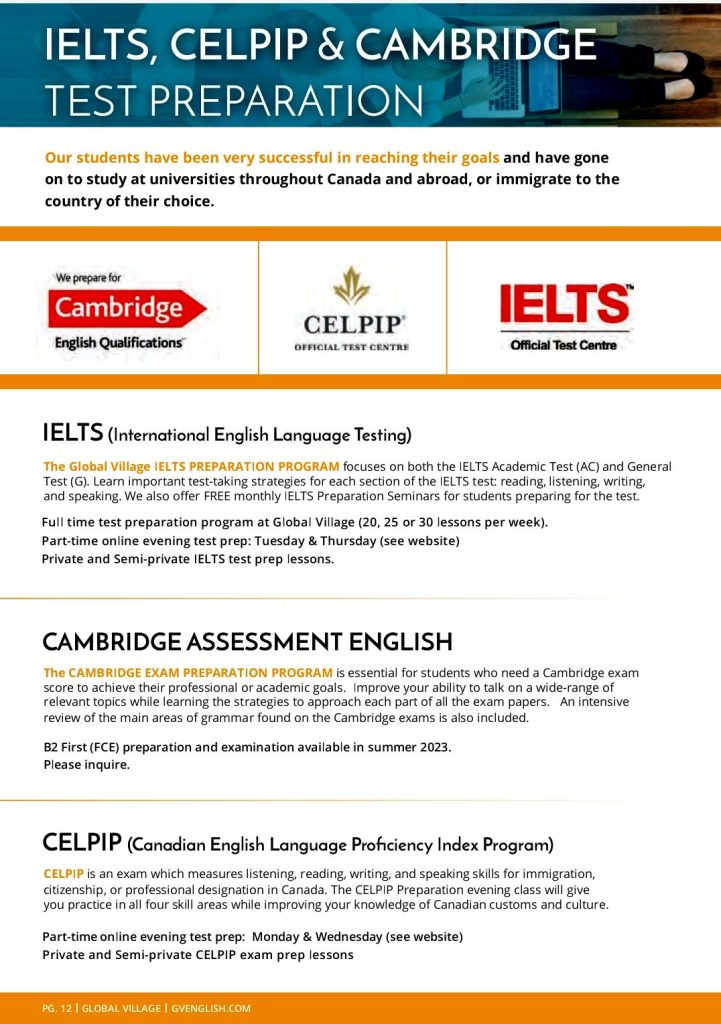 IELTS, CELPIP & CAMBRIDGE
TEST PREPARATION

Our students have been very successful in reaching their goals and have gone on to study at universities throughout Canada and abroad, or immigrate to the country of their choice.

We prepare for
Cambridge
English Qualifications

CELPIP
OFFICIAL TEST CENTRE

IELTS
Official Test Centre

IELTS (International English Language Testing)

The Global Village IELTS PREPARATION PROGRAM focuses on both the IELTS Academic Test (AC) and General Test (G). Learn important test-taking strategies for each section of the IELTS test: reading, listening, writing, and speaking. We also offer FREE monthly IELTS Preparation Seminars for students preparing for the test.

Full time test preparation program at Global Village (20, 25 or 30 lessons per week).
Part-time online evening test prep: Tuesday & Thursday (see website)
Private and Semi-private IELTS test prep lessons.

CAMBRIDGE ASSESSMENT ENGLISH

The CAMBRIDGE EXAM PREPARATION PROGRAM is essential for students who need a Cambridge exam score to achieve their professional or academic goals. Improve your ability to talk on a wide-range of relevant topics while learning the strategies to approach each part of all the exam papers. An intensive review of the main areas of grammar found on the Cambridge exams is also included.

B2 First (FCE) preparation and examination available in summer 2023.
Please inquire.

CELPIP (Canadian English Language Proficiency Index Program)

CELPIP is an exam which measures listening, reading, writing, and speaking skills for immigration, citizenship, or professional designation in Canada. The CELPIP Preparation evening class will give you practice in all four skill areas while improving your knowledge of Canadian customs and culture.

Part-time online evening test prep: Monday & Wednesday (see website)
Private and Semi-private CELPIP exam prep lessons

PG. 12 | GLOBAL VILLAGE | GVENGLISH.COM